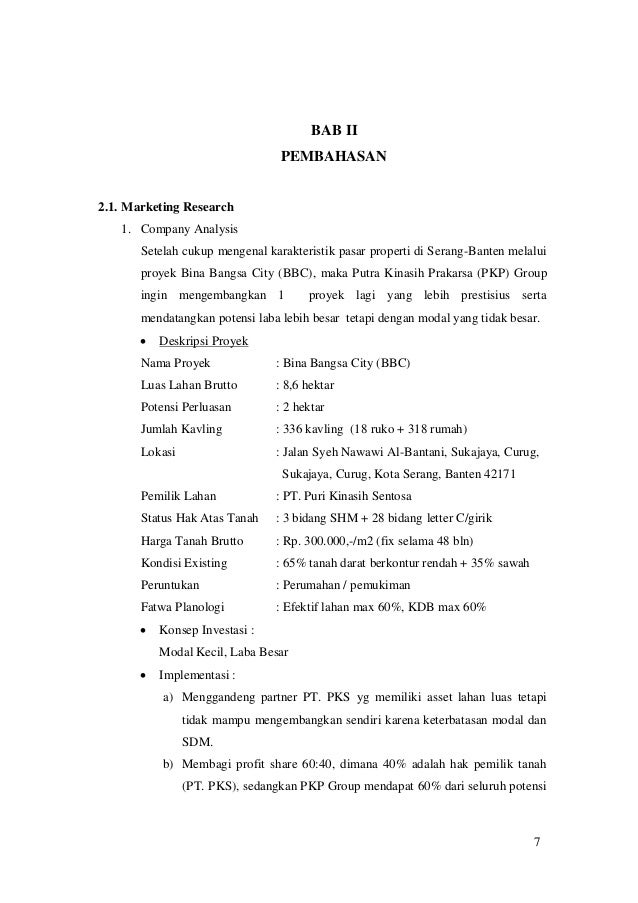 BAB II
PEMBAHASAN

2.1. Marketing Research

1. Company Analysis

Setelah cukup mengenal karakteristik pasar properti di Serang-Banten melalui proyek Bina Bangsa City (BBC), maka Putra Kinasih Prakarsa (PKP) Group ingin mengembangkan 1 proyek lagi yang lebih prestisius serta mendatangkan potensi laba lebih besar tetapi dengan modal yang tidak besar.

• Deskripsi Proyek

Nama Proyek : Bina Bangsa City (BBC)
Luas Lahan Brutto : 8,6 hektar
Potensi Perluasan : 2 hektar
Jumlah Kavling : 336 kavling (18 ruko + 318 rumah)
Lokasi : Jalan Syeh Nawawi Al-Bantani, Sukajaya, Curug, Sukajaya, Curug, Kota Serang, Banten 42171
Pemilik Lahan : PT. Puri Kinasih Sentosa
Status Hak Atas Tanah : 3 bidang SHM + 28 bidang letter C/girik
Harga Tanah Brutto : Rp. 300.000,-/m2 (fix selama 48 bln)
Kondisi Existing : 65% tanah darat berkontur rendah + 35% sawah
Peruntukan : Perumahan / pemukiman
Fatwa Planologi : Efektif lahan max 60%, KDB max 60%

• Konsep Investasi :
Modal Kecil, Laba Besar

• Implementasi :

a) Menggandeng partner PT. PKS yg memiliki asset lahan luas tetapi tidak mampu mengembangkan sendiri karena keterbatasan modal dan SDM.

b) Membagi profit share 60:40, dimana 40% adalah hak pemilik tanah (PT. PKS), sedangkan PKP Group mendapat 60% dari seluruh potensi

7